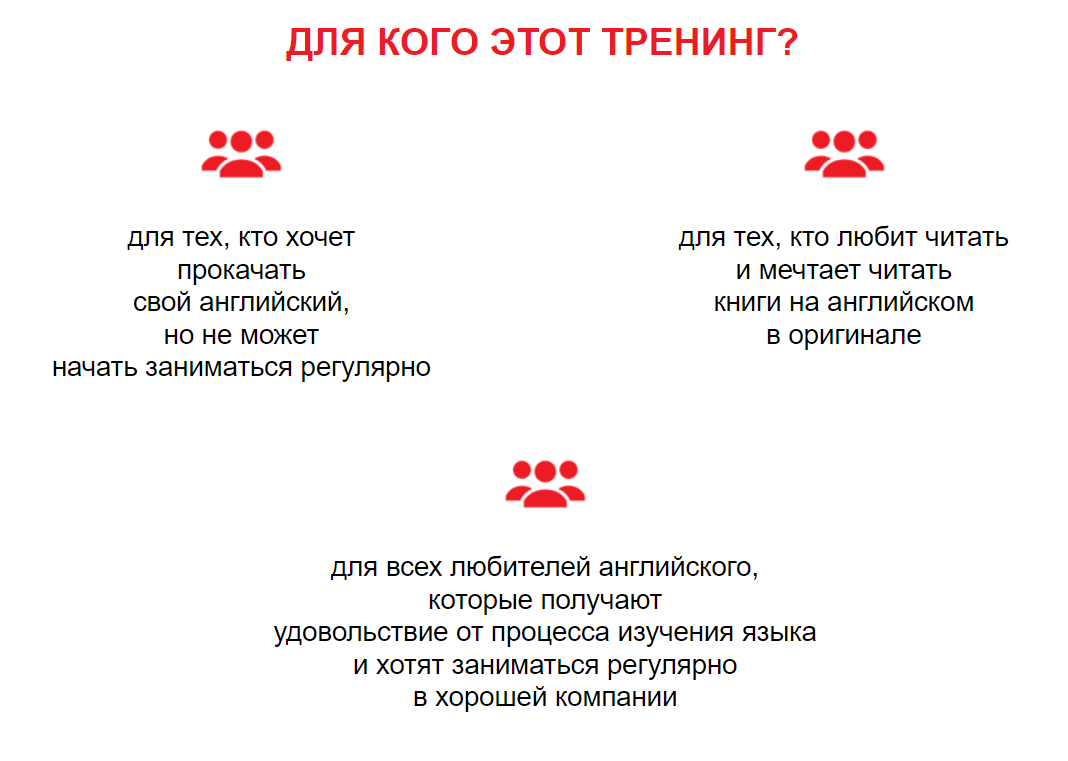 ДЛЯ КОГО ЭТОТ ТРЕНИНГ?

для тех, кто хочет прокачать свой английский, но не может начать заниматься регулярно

для тех, кто любит читать и мечтает читать книги на английском в оригинале

для всех любителей английского, которые получают удовольствие от процесса изучения языка и хотят заниматься регулярно в хорошей компании